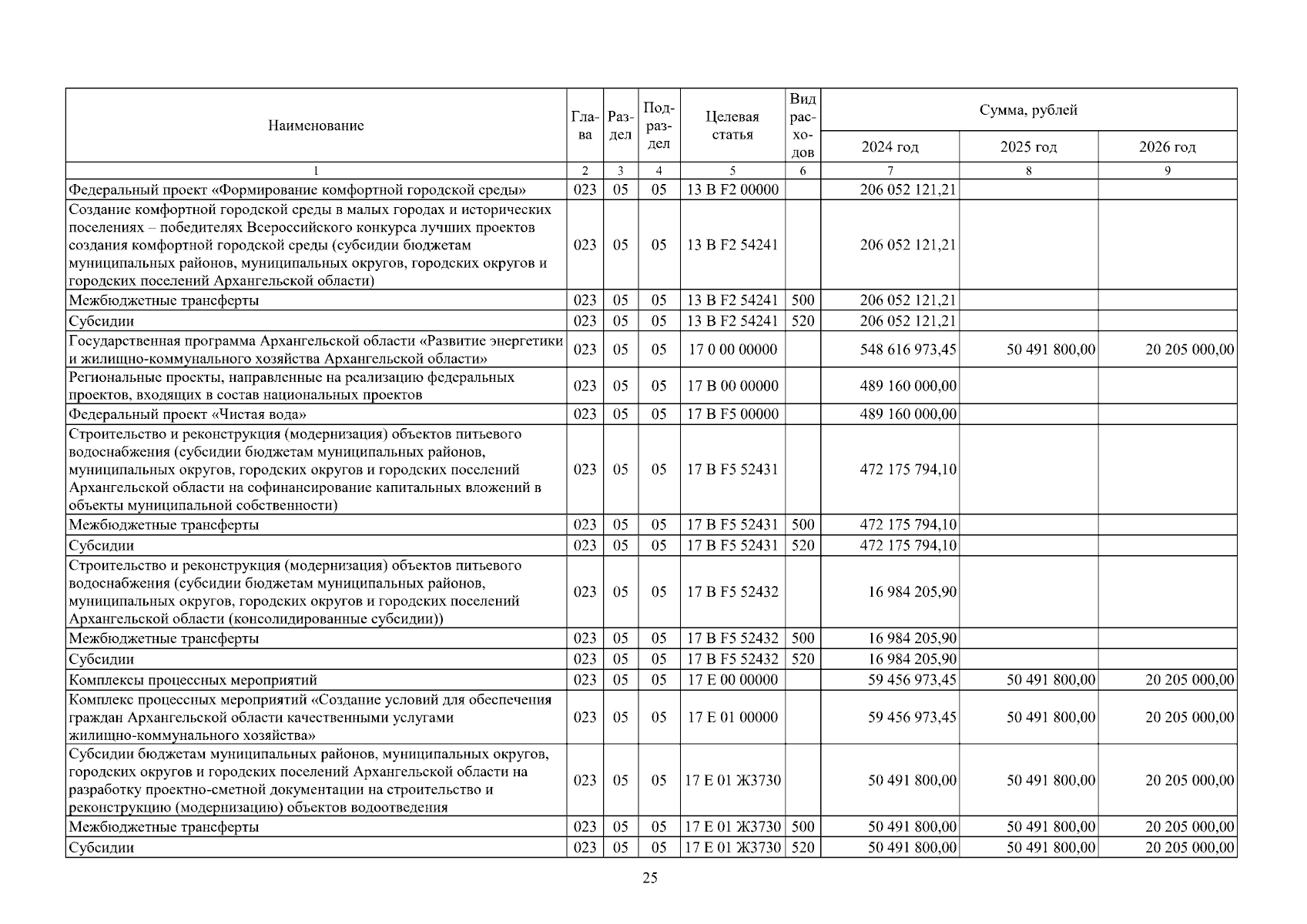 | Наименование | Глава | Раздел | Подраздел | Целевая статья | Вид расходов | Сумма, рублей 2024 год | 2025 год | 2026 год |
|---|---|---|---|---|---|---|---|---|
| 1 | 2 | 3 | 4 | 5 | 6 | 7 | 8 | 9 |
| Федеральный проект «Формирование комфортной городской среды» | 023 | 05 | 05 | 13 В F2 00000 | | 206 052 121,21 | | |
| Создание комфортной городской среды в малых городах и исторических поселениях – победителях Всероссийского конкурса лучших проектов создания комфортной городской среды (субсидии бюджетам муниципальных районов, муниципальных округов, городских округов и городских поселений Архангельской области) | 023 | 05 | 05 | 13 В F2 54241 | | 206 052 121,21 | | |
| Межбюджетные трансферты | 023 | 05 | 05 | 13 В F2 54241 | 500 | 206 052 121,21 | | |
| Субсидии | 023 | 05 | 05 | 13 В F2 54241 | 520 | 206 052 121,21 | | |
| Государственная программа Архангельской области «Развитие энергетики и жилищно-коммунального хозяйства Архангельской области» | 023 | 05 | 05 | 17 0 00 00000 | | 548 616 973,45 | 50 491 800,00 | 20 205 000,00 |
| Региональные проекты, направленные на реализацию федеральных проектов, входящих в состав национальных проектов | 023 | 05 | 05 | 17 В 00 00000 | | 489 160 000,00 | | |
| Федеральный проект «Чистая вода» | 023 | 05 | 05 | 17 В F5 00000 | | 489 160 000,00 | | |
| Строительство и реконструкция (модернизация) объектов питьевого водоснабжения (субсидии бюджетам муниципальных районов, муниципальных округов, городских округов и городских поселений Архангельской области на софинансирование капитальных вложений в объекты муниципальной собственности) | 023 | 05 | 05 | 17 В F5 52431 | | 472 175 794,10 | | |
| Межбюджетные трансферты | 023 | 05 | 05 | 17 В F5 52431 | 500 | 472 175 794,10 | | |
| Субсидии | 023 | 05 | 05 | 17 В F5 52431 | 520 | 472 175 794,10 | | |
| Строительство и реконструкция (модернизация) объектов питьевого водоснабжения (субсидии бюджетам муниципальных районов, муниципальных округов, городских округов и городских поселений Архангельской области (консолидированные субсидии)) | 023 | 05 | 05 | 17 В F5 52432 | | 16 984 205,90 | | |
| Межбюджетные трансферты | 023 | 05 | 05 | 17 В F5 52432 | 500 | 16 984 205,90 | | |
| Субсидии | 023 | 05 | 05 | 17 В F5 52432 | 520 | 16 984 205,90 | | |
| Комплексы процессных мероприятий | 023 | 05 | 05 | 17 Е 00 00000 | | 59 456 973,45 | 50 491 800,00 | 20 205 000,00 |
| Комплекс процессных мероприятий «Создание условий для обеспечения граждан Архангельской области качественными услугами жилищно-коммунального хозяйства» | 023 | 05 | 05 | 17 Е 01 00000 | | 59 456 973,45 | 50 491 800,00 | 20 205 000,00 |
| Субсидии бюджетам муниципальных районов, муниципальных округов, городских округов и городских поселений Архангельской области на разработку проектно-сметной документации на строительство и реконструкцию (модернизацию) объектов водоотведения | 023 | 05 | 05 | 17 Е 01 Ж3730 | | 50 491 800,00 | 50 491 800,00 | 20 205 000,00 |
| Межбюджетные трансферты | 023 | 05 | 05 | 17 Е 01 Ж3730 | 500 | 50 491 800,00 | 50 491 800,00 | 20 205 000,00 |
| Субсидии | 023 | 05 | 05 | 17 Е 01 Ж3730 | 520 | 50 491 800,00 | 50 491 800,00 | 20 205 000,00 |

25